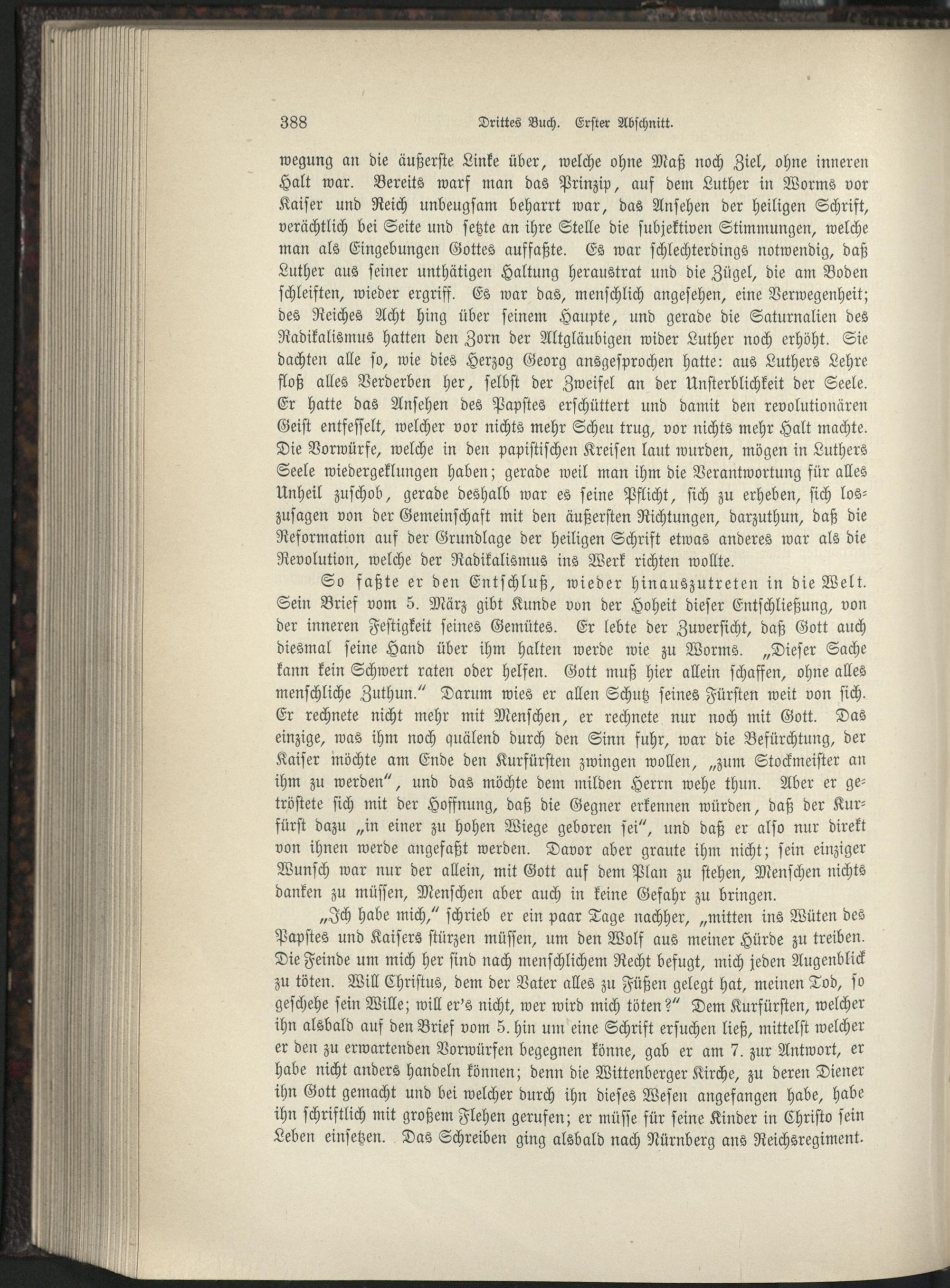 388 Drittes Buch. Erster Abschnitt.

wegung an die äußerste Linke über, welche ohne Maß noch Ziel, ohne inneren Halt war. Bereits warf man das Prinzip, auf dem Luther in Worms vor Kaiser und Reich unbeugsam beharrt war, das Ansehen der heiligen Schrift, verächtlich bei Seite und setzte an ihre Stelle die subjektiven Stimmungen, welche man als Eingebungen Gottes auffaßte. Es war schlechterdings notwendig, daß Luther aus seiner unthätigen Haltung heraustrat und die Zügel, die am Boden schleiften, wieder ergriff. Es war das, menschlich angesehen, eine Verwegenheit; des Reiches Acht hing über seinem Haupte, und gerade die Saturnalien des Radikalismus hatten den Zorn der Altgläubigen wider Luther noch erhöht. Sie dachten alle so, wie dies Herzog Georg ansgesprochen hatte: aus Luthers Lehre floß alles Verderben her, selbst der Zweifel an der Unsterblichkeit der Seele. Er hatte das Ansehen des Papstes erschüttert und damit den revolutionären Geist entfesselt, welcher vor nichts mehr Scheu trug, vor nichts mehr Halt machte. Die Vorwürfe, welche in den papistischen Kreisen laut wurden, mögen in Luthers Seele wiedergeklungen haben; gerade weil man ihm die Verantwortung für alles Unheil zuschob, gerade deshalb war es seine Pflicht, sich zu erheben, sich loszusagen von der Gemeinschaft mit den äußersten Richtungen, darzuthun, daß die Reformation auf der Grundlage der heiligen Schrift etwas anderes war als die Revolution, welche der Radikalismus ins Werk richten wollte.

So faßte er den Entschluß, wieder hinauszutreten in die Welt. Sein Brief vom 5. März gibt Kunde von der Hoheit dieser Entschließung, von der inneren Festigkeit seines Gemütes. Er lebte der Zuversicht, daß Gott auch diesmal seine Hand über ihm halten werde wie zu Worms. „Dieser Sache kann kein Schwert raten oder helfen. Gott muß hier allein schaffen, ohne alles menschliche Zuthun.“ Darum wies er allen Schutz seines Fürsten weit von sich. Er rechnete nicht mehr mit Menschen, er rechnete nur noch mit Gott. Das einzige, was ihm noch quälend durch den Sinn fuhr, war die Befürchtung, der Kaiser möchte am Ende den Kurfürsten zwingen wollen, „zum Stockmeister an ihm zu werden“, und das möchte dem milden Herrn wehe thun. Aber er getröstete sich mit der Hoffnung, daß die Gegner erkennen würden, daß der Kurfürst dazu „in einer zu hohen Wiege geboren sei“, und daß er also nur direkt von ihnen werde angefaßt werden. Davor aber graute ihm nicht; sein einziger Wunsch war nur der allein, mit Gott auf dem Plan zu stehen, Menschen nichts danken zu müssen, Menschen aber auch in keine Gefahr zu bringen.

„Ich habe mich,“ schrieb er ein paar Tage nachher, „mitten ins Wüten des Papstes und Kaisers stürzen müssen, um den Wolf aus meiner Hürde zu treiben. Die Feinde um mich her sind nach menschlichem Recht befugt, mich jeden Augenblick zu töten. Will Christus, dem der Vater alles zu Füßen gelegt hat, meinen Tod, so geschehe sein Wille; will er's nicht, wer wird mich töten?“ Dem Kurfürsten, welcher ihn alsbald auf den Brief vom 5. hin um eine Schrift ersuchen ließ, mittelst welcher er den zu erwartenden Vorwürfen begegnen könne, gab er am 7. zur Antwort, er habe nicht anders handeln können; denn die Wittenberger Kirche, zu deren Diener ihn Gott gemacht und bei welcher durch ihn dieses Wesen angefangen habe, habe ihn schriftlich mit großem Flehen gerufen; er müsse für seine Kinder in Christo sein Leben einsetzen. Das Schreiben ging alsbald nach Nürnberg ans Reichsregiment.